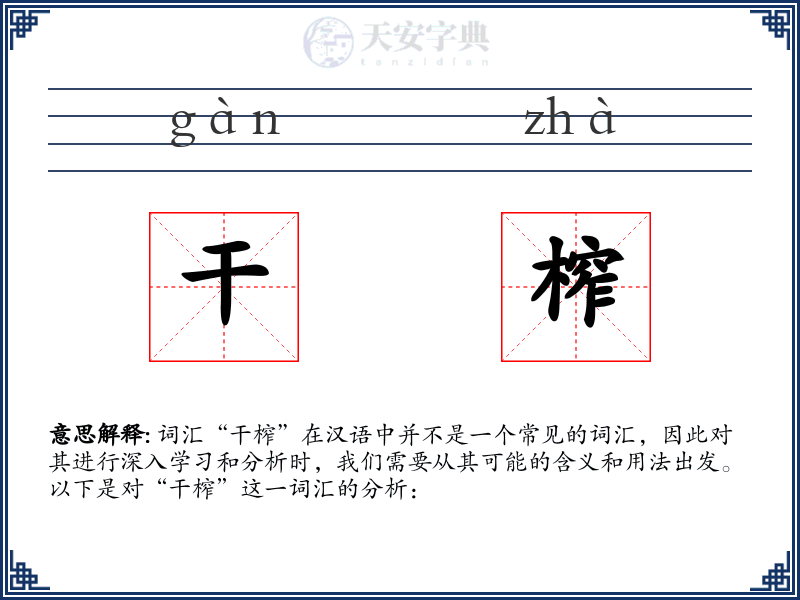 天安字典
tanzidian

gàn zhà

干 榨

意思解释: 词汇“干榨”在汉语中并不是一个常见的词汇，因此对其进行深入学习和分析时，我们需要从其可能的含义和用法出发。以下是对“干榨”这一词汇的分析：